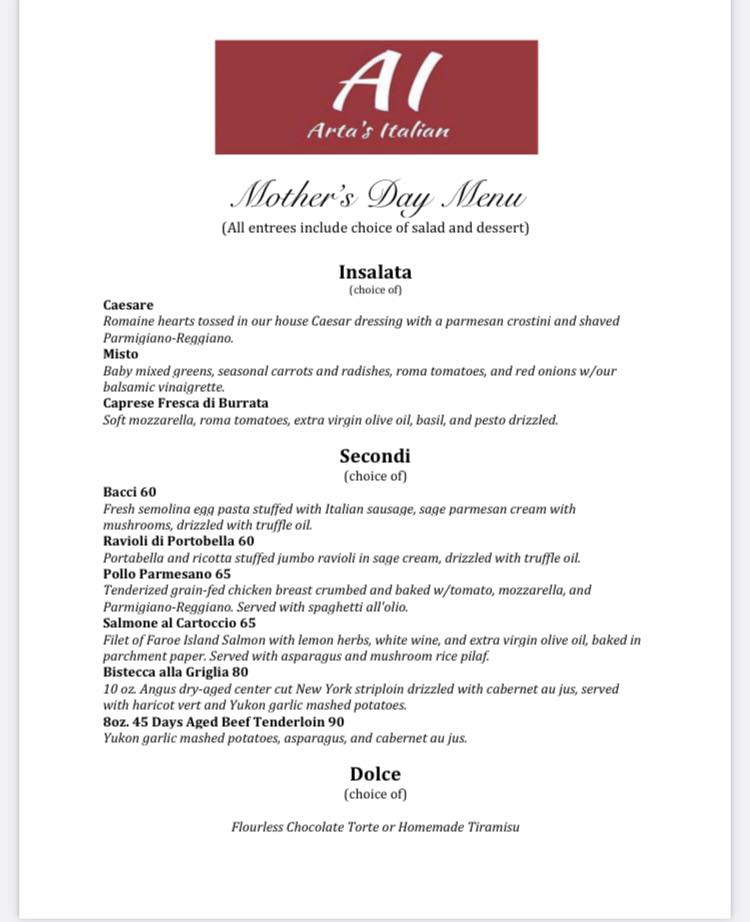 AI
Arta's Italian

Mother's Day Menu
(All entrees include choice of salad and dessert)

Insalata
(choice of)

Caesare
Romaine hearts tossed in our house Caesar dressing with a parmesan crostini and shaved Parmigiano-Reggiano.
Misto
Baby mixed greens, seasonal carrots and radishes, roma tomatoes, and red onions w/our balsamic vinaigrette.
Caprese Fresca di Burrata
Soft mozzarella, roma tomatoes, extra virgin olive oil, basil, and pesto drizzled.

Secondi
(choice of)

Bacci 60
Fresh semolina egg pasta stuffed with Italian sausage, sage parmesan cream with mushrooms, drizzled with truffle oil.
Ravioli di Portobella 60
Portabella and ricotta stuffed jumbo ravioli in sage cream, drizzled with truffle oil.
Pollo Parmesano 65
Tenderized grain-fed chicken breast crumbed and baked w/tomato, mozzarella, and Parmigiano-Reggiano. Served with spaghetti all'olio.
Salmone al Cartoccio 65
Filet of Faroe Island Salmon with lemon herbs, white wine, and extra virgin olive oil, baked in parchment paper. Served with asparagus and mushroom rice pilaf.
Bistecca alla Griglia 80
10 oz. Angus dry-aged center cut New York striploin drizzled with cabernet au jus, served with haricot vert and Yukon garlic mashed potatoes.
8oz. 45 Days Aged Beef Tenderloin 90
Yukon garlic mashed potatoes, asparagus, and cabernet au jus.

Dolce
(choice of)

Flourless Chocolate Torte or Homemade Tiramisu